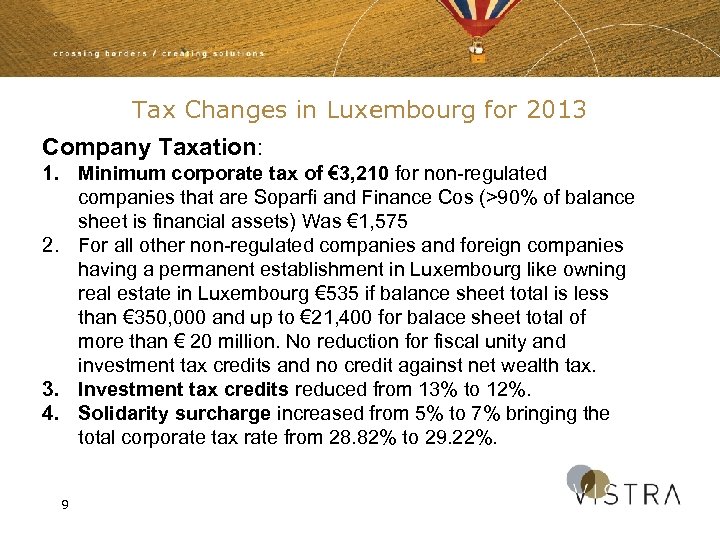 crossing borders / creating solutions

Tax Changes in Luxembourg for 2013

Company Taxation:

1. Minimum corporate tax of €3,210 for non-regulated companies that are Soparfi and Finance Cos (>90% of balance sheet is financial assets) Was €1,575
2. For all other non-regulated companies and foreign companies having a permanent establishment in Luxembourg like owning real estate in Luxembourg €535 if balance sheet total is less than €350,000 and up to €21,400 for balace sheet total of more than € 20 million. No reduction for fiscal unity and investment tax credits and no credit against net wealth tax.
3. Investment tax credits reduced from 13% to 12%.
4. Solidarity surcharge increased from 5% to 7% bringing the total corporate tax rate from 28.82% to 29.22%.

9

VISTRA